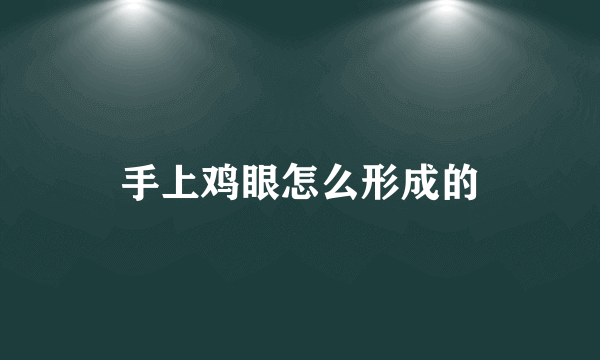 手上鸡眼怎么形成的